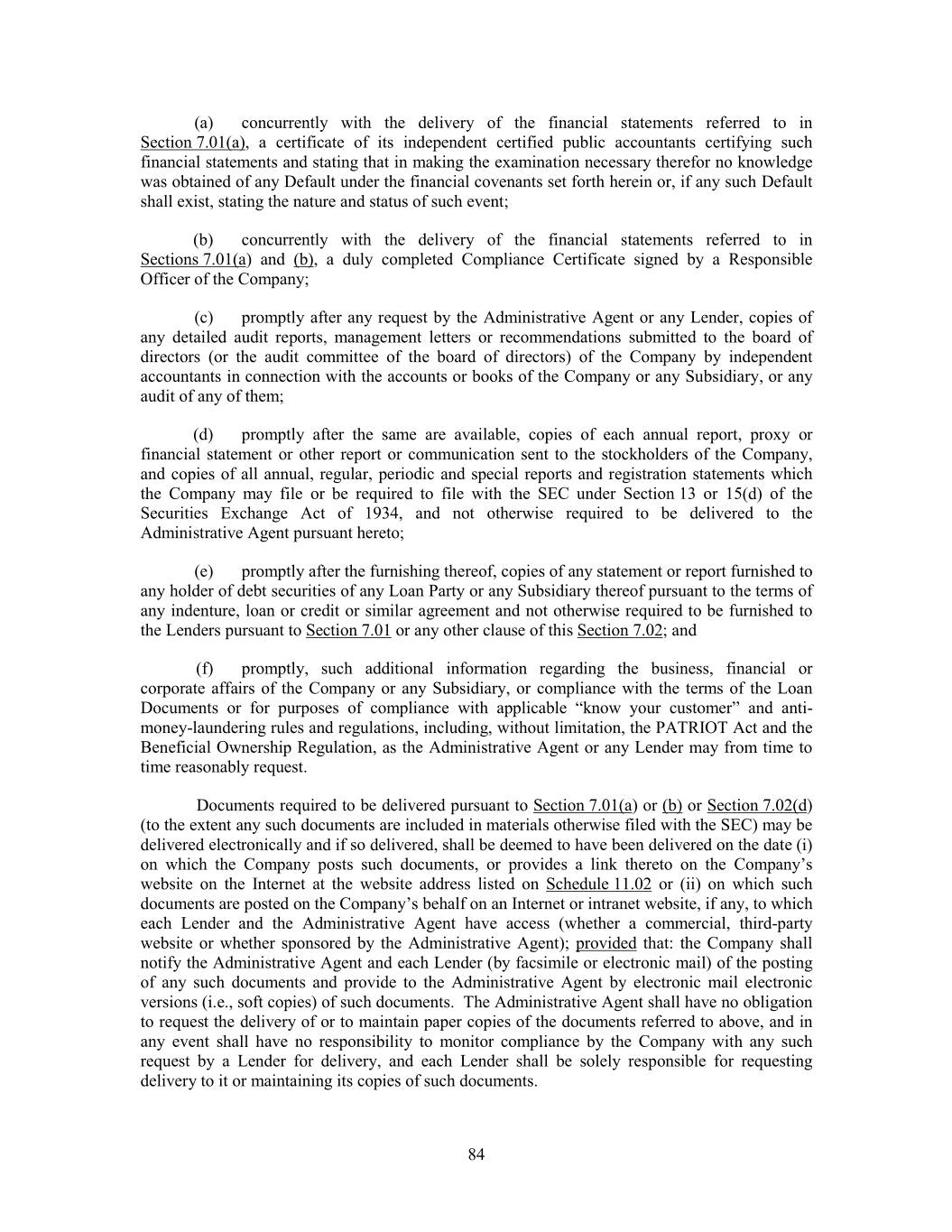 (a) concurrently with the delivery of the financial statements referred to in Section 7.01(a), a certificate of its independent certified public accountants certifying such financial statements and stating that in making the examination necessary therefor no knowledge was obtained of any Default under the financial covenants set forth herein or, if any such Default shall exist, stating the nature and status of such event;

(b) concurrently with the delivery of the financial statements referred to in Sections 7.01(a) and (b), a duly completed Compliance Certificate signed by a Responsible Officer of the Company;

(c) promptly after any request by the Administrative Agent or any Lender, copies of any detailed audit reports, management letters or recommendations submitted to the board of directors (or the audit committee of the board of directors) of the Company by independent accountants in connection with the accounts or books of the Company or any Subsidiary, or any audit of any of them;

(d) promptly after the same are available, copies of each annual report, proxy or financial statement or other report or communication sent to the stockholders of the Company, and copies of all annual, regular, periodic and special reports and registration statements which the Company may file or be required to file with the SEC under Section 13 or 15(d) of the Securities Exchange Act of 1934, and not otherwise required to be delivered to the Administrative Agent pursuant hereto;

(e) promptly after the furnishing thereof, copies of any statement or report furnished to any holder of debt securities of any Loan Party or any Subsidiary thereof pursuant to the terms of any indenture, loan or credit or similar agreement and not otherwise required to be furnished to the Lenders pursuant to Section 7.01 or any other clause of this Section 7.02; and

(f) promptly, such additional information regarding the business, financial or corporate affairs of the Company or any Subsidiary, or compliance with the terms of the Loan Documents or for purposes of compliance with applicable “know your customer” and anti-money-laundering rules and regulations, including, without limitation, the PATRIOT Act and the Beneficial Ownership Regulation, as the Administrative Agent or any Lender may from time to time reasonably request.

Documents required to be delivered pursuant to Section 7.01(a) or (b) or Section 7.02(d) (to the extent any such documents are included in materials otherwise filed with the SEC) may be delivered electronically and if so delivered, shall be deemed to have been delivered on the date (i) on which the Company posts such documents, or provides a link thereto on the Company’s website on the Internet at the website address listed on Schedule 11.02 or (ii) on which such documents are posted on the Company’s behalf on an Internet or intranet website, if any, to which each Lender and the Administrative Agent have access (whether a commercial, third-party website or whether sponsored by the Administrative Agent); provided that: the Company shall notify the Administrative Agent and each Lender (by facsimile or electronic mail) of the posting of any such documents and provide to the Administrative Agent by electronic mail electronic versions (i.e., soft copies) of such documents. The Administrative Agent shall have no obligation to request the delivery of or to maintain paper copies of the documents referred to above, and in any event shall have no responsibility to monitor compliance by the Company with any such request by a Lender for delivery, and each Lender shall be solely responsible for requesting delivery to it or maintaining its copies of such documents.

84